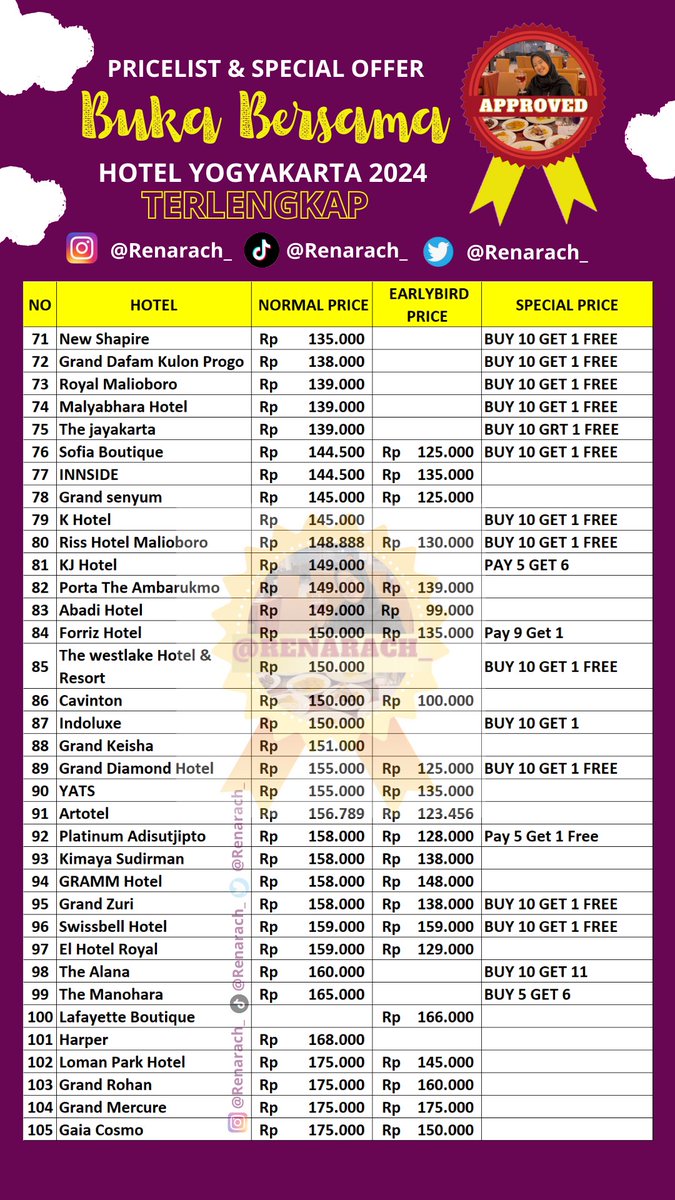 PRICELIST & SPECIAL OFFER

Buka Bersama

HOTEL YOGYAKARTA 2024

TERLENGKAP

APPROVED

@Renarach_ @Renarach_ @Renarach_

| NO | HOTEL | NORMAL PRICE | EARLYBIRD PRICE | SPECIAL PRICE |
|---|---|---|---|---|
| 71 | New Shapire | Rp 135.000 | | BUY 10 GET 1 FREE |
| 72 | Grand Dafam Kulon Progo | Rp 138.000 | | BUY 10 GET 1 FREE |
| 73 | Royal Malioboro | Rp 139.000 | | BUY 10 GET 1 FREE |
| 74 | Malyabhara Hotel | Rp 139.000 | | BUY 10 GET 1 FREE |
| 75 | The jayakarta | Rp 139.000 | | BUY 10 GRT 1 FREE |
| 76 | Sofia Boutique | Rp 144.500 | Rp 125.000 | BUY 10 GET 1 FREE |
| 77 | INNSIDE | Rp 144.500 | Rp 135.000 | |
| 78 | Grand senyum | Rp 145.000 | Rp 125.000 | |
| 79 | K Hotel | Rp 145.000 | | BUY 10 GET 1 FREE |
| 80 | Riss Hotel Malioboro | Rp 148.888 | Rp 130.000 | BUY 10 GET 1 FREE |
| 81 | KJ Hotel | Rp 149.000 | | PAY 5 GET 6 |
| 82 | Porta The Ambarukmo | Rp 149.000 | Rp 139.000 | |
| 83 | Abadi Hotel | Rp 149.000 | Rp 99.000 | |
| 84 | Forriz Hotel | Rp 150.000 | Rp 135.000 | Pay 9 Get 1 |
| 85 | The westlake Hotel & Resort | Rp 150.000 | | BUY 10 GET 1 FREE |
| 86 | Cavinton | Rp 150.000 | Rp 100.000 | |
| 87 | Indoluxe | Rp 150.000 | | BUY 10 GET 1 |
| 88 | Grand Keisha | Rp 151.000 | | |
| 89 | Grand Diamond Hotel | Rp 155.000 | Rp 125.000 | BUY 10 GET 1 FREE |
| 90 | YATS | Rp 155.000 | Rp 135.000 | |
| 91 | Artotel | Rp 156.789 | Rp 123.456 | |
| 92 | Platinum Adisutjipto | Rp 158.000 | Rp 128.000 | Pay 5 Get 1 Free |
| 93 | Kimaya Sudirman | Rp 158.000 | Rp 138.000 | |
| 94 | GRAMM Hotel | Rp 158.000 | Rp 148.000 | |
| 95 | Grand Zuri | Rp 158.000 | Rp 138.000 | BUY 10 GET 1 FREE |
| 96 | Swissbell Hotel | Rp 159.000 | Rp 159.000 | BUY 10 GET 1 FREE |
| 97 | El Hotel Royal | Rp 159.000 | Rp 129.000 | |
| 98 | The Alana | Rp 160.000 | | BUY 10 GET 11 |
| 99 | The Manohara | Rp 165.000 | | BUY 5 GET 6 |
| 100 | Lafayette Boutique | | Rp 166.000 | |
| 101 | Harper | Rp 168.000 | | |
| 102 | Loman Park Hotel | Rp 175.000 | Rp 145.000 | |
| 103 | Grand Rohan | Rp 175.000 | Rp 160.000 | |
| 104 | Grand Mercure | Rp 175.000 | Rp 175.000 | |
| 105 | Gaia Cosmo | Rp 175.000 | Rp 150.000 | |

@RENARACH_

@Renarach_ @Renarach_ @Renarach_